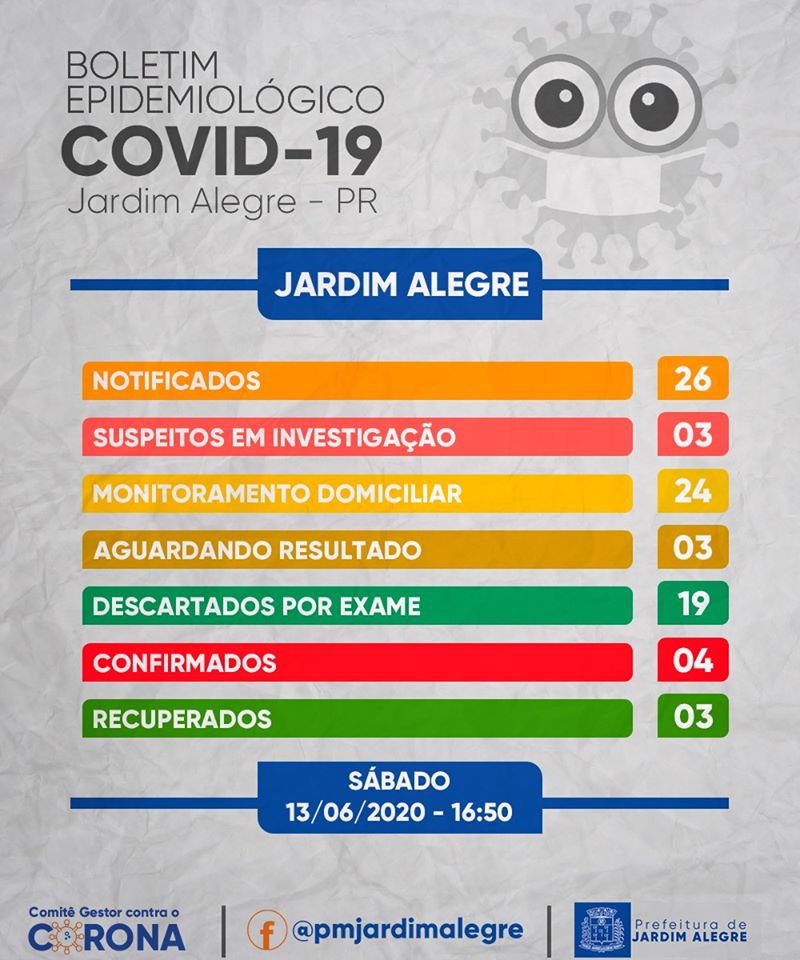 BOLETIM EPIDEMIOLÓGICO
COVID-19
Jardim Alegre - PR

JARDIM ALEGRE

| | |
|---|---|
| NOTIFICADOS | 26 |
| SUSPEITOS EM INVESTIGAÇÃO | 03 |
| MONITORAMENTO DOMICILIAR | 24 |
| AGUARDANDO RESULTADO | 03 |
| DESCARTADOS POR EXAME | 19 |
| CONFIRMADOS | 04 |
| RECUPERADOS | 03 |

SÁBADO
13/06/2020 - 16:50

Comitê Gestor contra o CORONA

@pmjardimalegre

Prefeitura de JARDIM ALEGRE